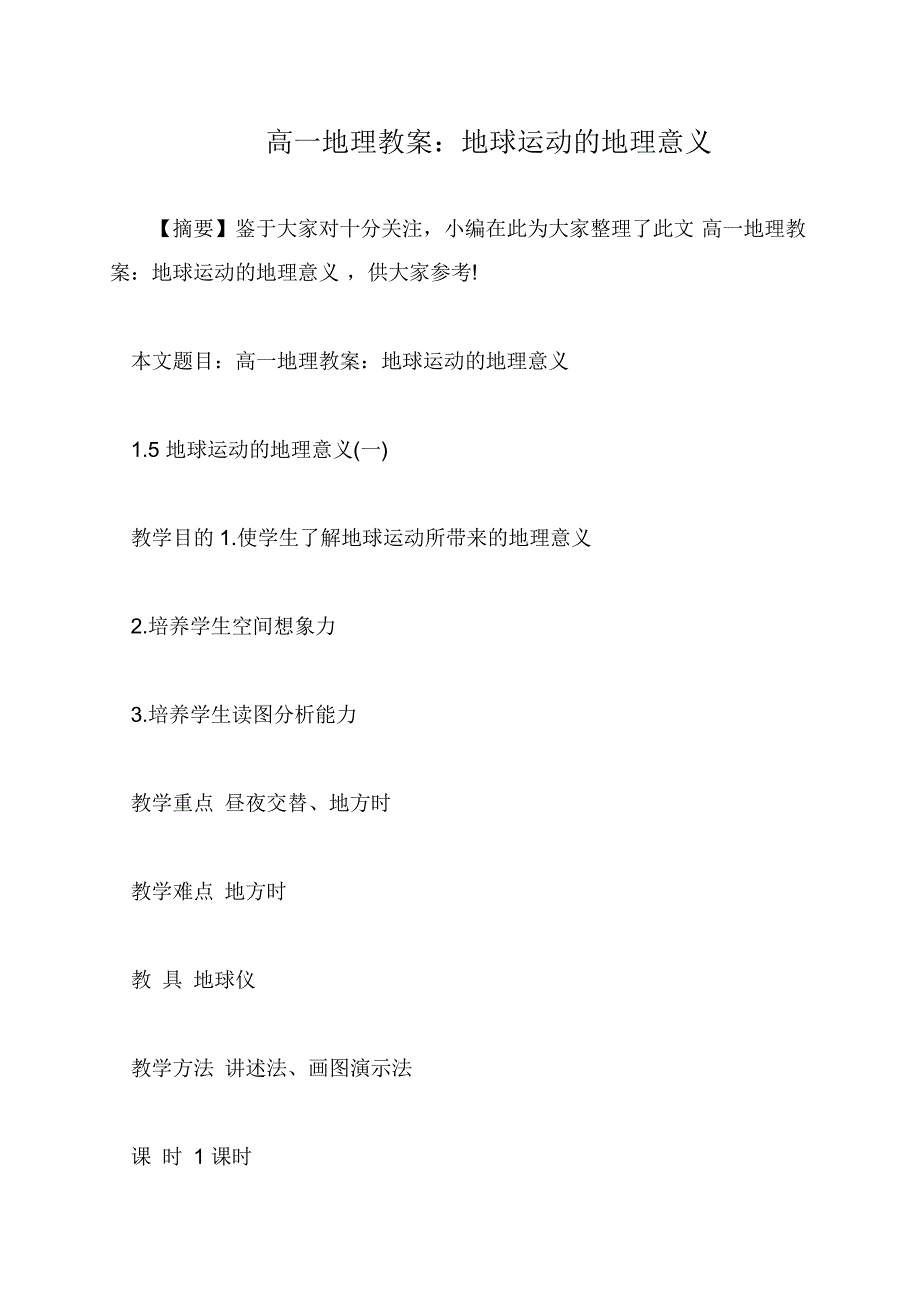 高一地理教案：地球运动的地理意义

【摘要】鉴于大家对十分关注，小编在此为大家整理了此文 高一地理教案：地球运动的地理意义 ，供大家参考!

本文题目：高一地理教案：地球运动的地理意义

1.5 地球运动的地理意义(一)

教学目的 1.使学生了解地球运动所带来的地理意义

2.培养学生空间想象力

3.培养学生读图分析能力

教学重点 昼夜交替、地方时

教学难点 地方时

教 具 地球仪

教学方法 讲述法、画图演示法

课 时 1 课时